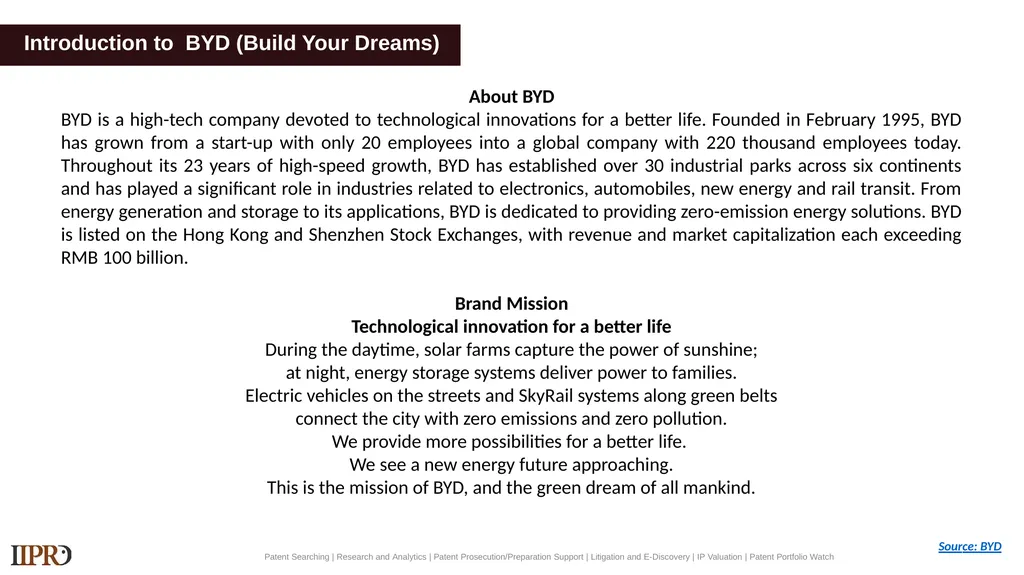 Introduction to BYD (Build Your Dreams)

About BYD

BYD is a high-tech company devoted to technological innovations for a better life. Founded in February 1995, BYD has grown from a start-up with only 20 employees into a global company with 220 thousand employees today. Throughout its 23 years of high-speed growth, BYD has established over 30 industrial parks across six continents and has played a significant role in industries related to electronics, automobiles, new energy and rail transit. From energy generation and storage to its applications, BYD is dedicated to providing zero-emission energy solutions. BYD is listed on the Hong Kong and Shenzhen Stock Exchanges, with revenue and market capitalization each exceeding RMB 100 billion.

Brand Mission
Technological innovation for a better life
During the daytime, solar farms capture the power of sunshine;
at night, energy storage systems deliver power to families.
Electric vehicles on the streets and SkyRail systems along green belts
connect the city with zero emissions and zero pollution.
We provide more possibilities for a better life.
We see a new energy future approaching.
This is the mission of BYD, and the green dream of all mankind.

Source: BYD

IIPRD

Patent Searching | Research and Analytics | Patent Prosecution/Preparation Support | Litigation and E-Discovery | IP Valuation | Patent Portfolio Watch